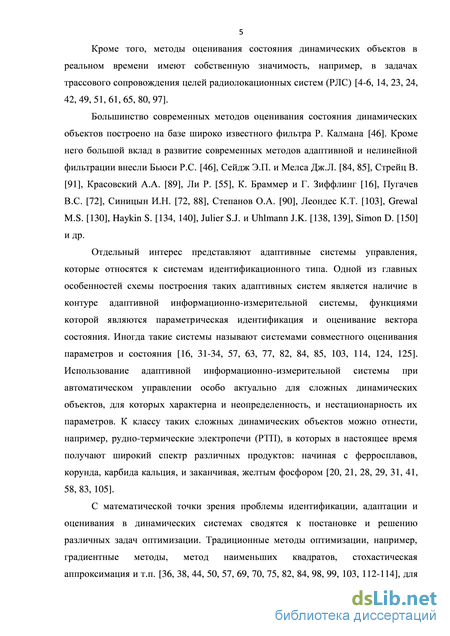 5

Кроме того, методы оценивания состояния динамических объектов в реальном времени имеют собственную значимость, например, в задачах трассового сопровождения целей радиолокационных систем (РЛС) [4-6, 14, 23, 24, 42, 49, 51, 61, 65, 80, 97].

Большинство современных методов оценивания состояния динамических объектов построено на базе широко известного фильтра Р. Калмана [46]. Кроме него большой вклад в развитие современных методов адаптивной и нелинейной фильтрации внесли Бьюси Р.С. [46], Сейдж Э.П. и Мелса Дж.Л. [84, 85], Стрейц В. [91], Красовский А.А. [89], Ли Р. [55], К. Браммер и Г. Зиффлинг [16], Пугачев В.С. [72], Синицын И.Н. [72, 88], Степанов О.А. [90], Леондес К.Т. [103], Grewal M.S. [130], Haykin S. [134, 140], Julier S.J. и Uhlmann J.K. [138, 139], Simon D. [150] и др.

Отдельный интерес представляют адаптивные системы управления, которые относятся к системам идентификационного типа. Одной из главных особенностей схемы построения таких адаптивных систем является наличие в контуре адаптивной информационно-измерительной системы, функциями которой являются параметрическая идентификация и оценивание вектора состояния. Иногда такие системы называют системами совместного оценивания параметров и состояния [16, 31-34, 57, 63, 77, 82, 84, 85, 103, 114, 124, 125]. Использование адаптивной информационно-измерительной системы при автоматическом управлении особо актуально для сложных динамических объектов, для которых характерна и неопределенность, и нестационарность их параметров. К классу таких сложных динамических объектов можно отнести, например, рудно-термические электропечи (РТП), в которых в настоящее время получают широкий спектр различных продуктов: начиная с ферросплавов, корунда, карбида кальция, и заканчивая, желтым фосфором [20, 21, 28, 29, 31, 41, 58, 83, 105].

С математической точки зрения проблемы идентификации, адаптации и оценивания в динамических системах сводятся к постановке и решению различных задач оптимизации. Традиционные методы оптимизации, например, градиентные методы, метод наименьших квадратов, стохастическая аппроксимация и т.п. [36, 38, 44, 50, 57, 69, 70, 75, 82, 84, 98, 99, 103, 112-114], для

dsLib.net
библиотека диссертаций